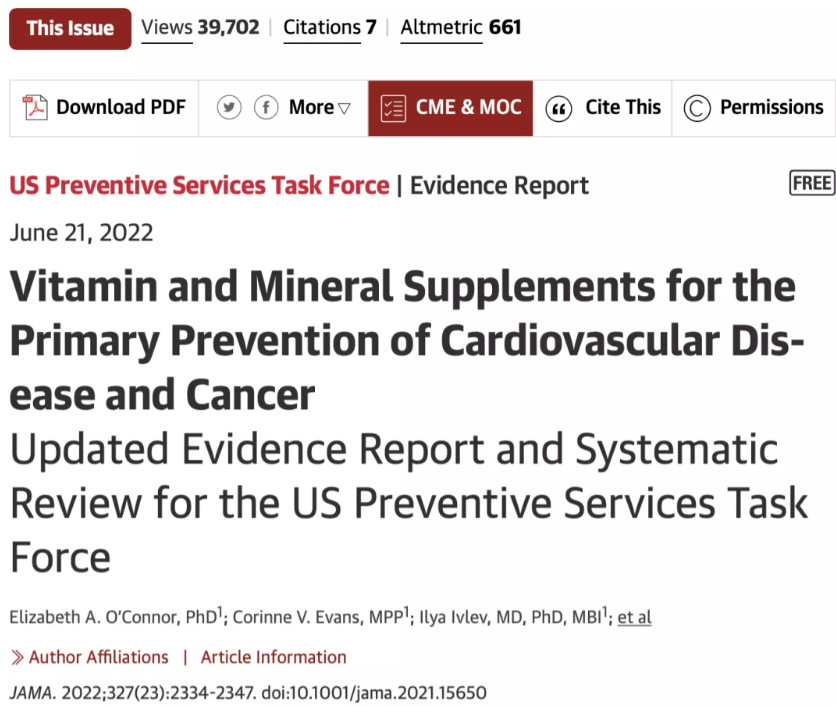 This Issue | Views 39,702 | Citations 7 | Altmetric 661

Download PDF | More ▽ | CME & MOC | Cite This | Permissions

US Preventive Services Task Force | Evidence Report

FREE

June 21, 2022

Vitamin and Mineral Supplements for the Primary Prevention of Cardiovascular Disease and Cancer

Updated Evidence Report and Systematic Review for the US Preventive Services Task Force

Elizabeth A. O'Connor, PhD$^1$; Corinne V. Evans, MPP$^1$; Ilya Ivlev, MD, PhD, MBI$^1$; et al

» Author Affiliations | Article Information

JAMA. 2022;327(23):2334-2347. doi:10.1001/jama.2021.15650